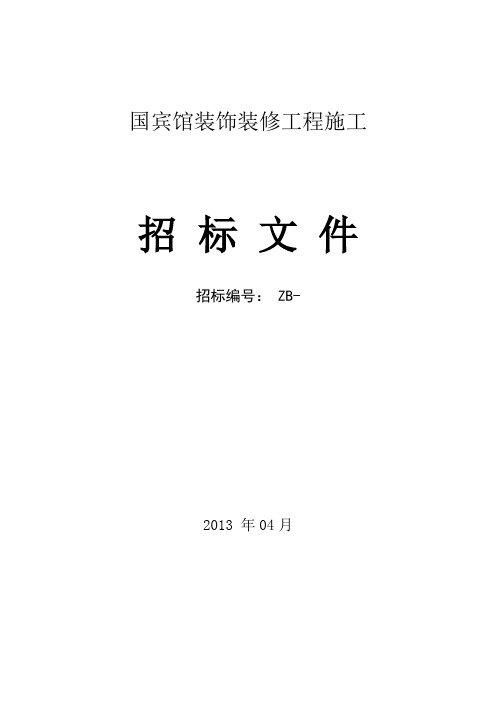 国宾馆装饰装修工程施工

招 标 文 件

招标编号： ZB-

2013 年 04 月